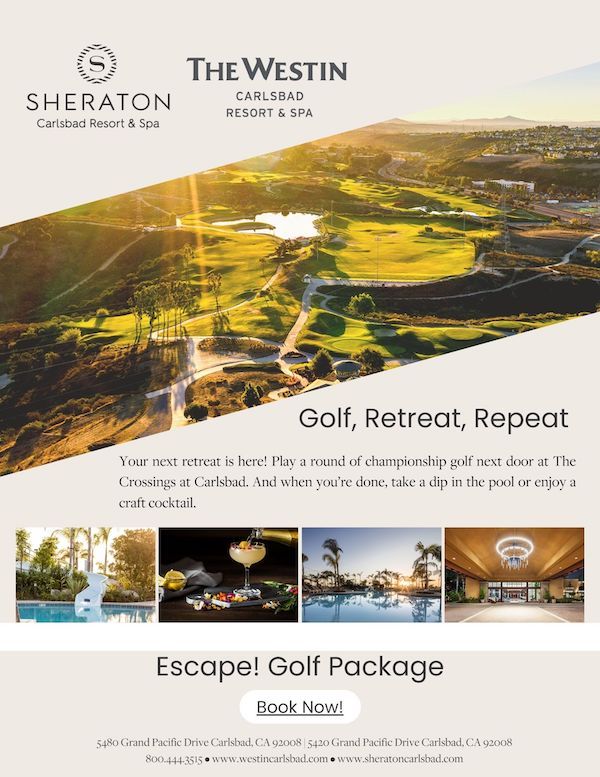 S
SHERATON
Carlsbad Resort & Spa

THE WESTIN
CARLSBAD
RESORT & SPA

Golf, Retreat, Repeat

Your next retreat is here! Play a round of championship golf next door at The Crossings at Carlsbad. And when you're done, take a dip in the pool or enjoy a craft cocktail.

Escape! Golf Package

Book Now!

5480 Grand Pacific Drive Carlsbad, CA 92008 | 5420 Grand Pacific Drive Carlsbad, CA 92008
800.444.3515 • www.westincarlsbad.com • www.sheratoncarlsbad.com